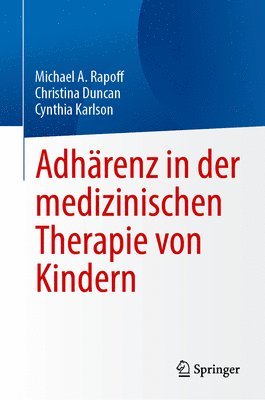 Michael A. Rapoff
Christina Duncan
Cynthia Karlson

Adhärenz in der medizinischen Therapie von Kindern

Springer